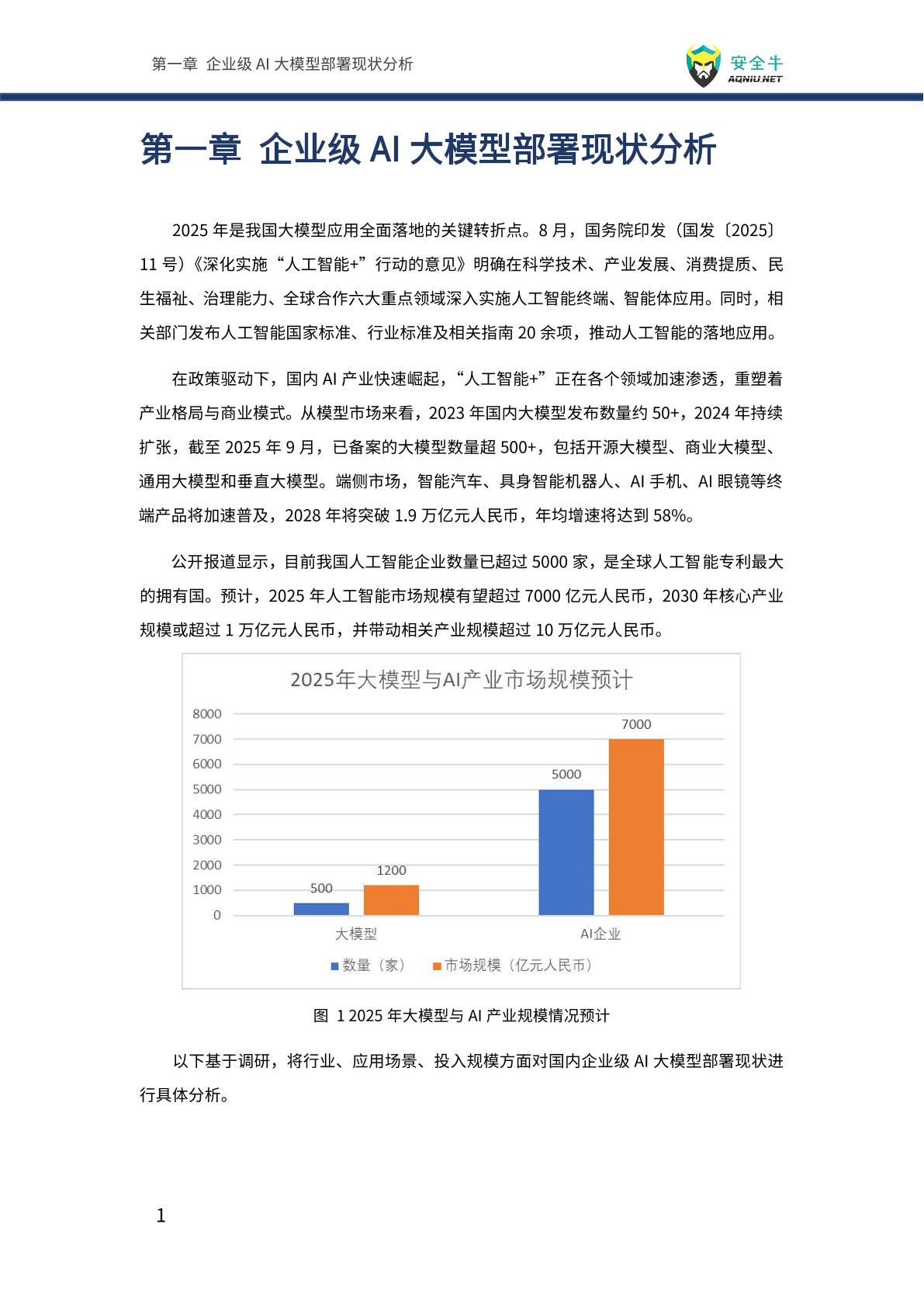 第一章 企业级 AI 大模型部署现状分析

安全牛
AQNIU.NET

第一章 企业级 AI 大模型部署现状分析

2025 年是我国大模型应用全面落地的关键转折点。8 月，国务院印发（国发〔2025〕11 号）《深化实施“人工智能+”行动的意见》明确在科学技术、产业发展、消费提质、民生福祉、治理能力、全球合作六大重点领域深入实施人工智能终端、智能体应用。同时，相关部门发布人工智能国家标准、行业标准及相关指南 20 余项，推动人工智能的落地应用。

在政策驱动下，国内 AI 产业快速崛起，“人工智能+”正在各个领域加速渗透，重塑着产业格局与商业模式。从模型市场来看，2023 年国内大模型发布数量约 50+，2024 年持续扩张，截至 2025 年 9 月，已备案的大模型数量超 500+，包括开源大模型、商业大模型、通用大模型和垂直大模型。端侧市场，智能汽车、具身智能机器人、AI 手机、AI 眼镜等终端产品将加速普及，2028 年将突破 1.9 万亿元人民币，年均增速将达到 58%。

公开报道显示，目前我国人工智能企业数量已超过 5000 家，是全球人工智能专利最大的拥有国。预计，2025 年人工智能市场规模有望超过 7000 亿元人民币，2030 年核心产业规模或超过 1 万亿元人民币，并带动相关产业规模超过 10 万亿元人民币。

2025年大模型与AI产业市场规模预计

8000
7000
6000
5000
4000
3000
2000
1000
0

500
1200
5000
7000

大模型
AI企业

数量（家） 市场规模（亿元人民币）

图 1 2025 年大模型与 AI 产业规模情况预计

以下基于调研，将行业、应用场景、投入规模方面对国内企业级 AI 大模型部署现状进行具体分析。

1